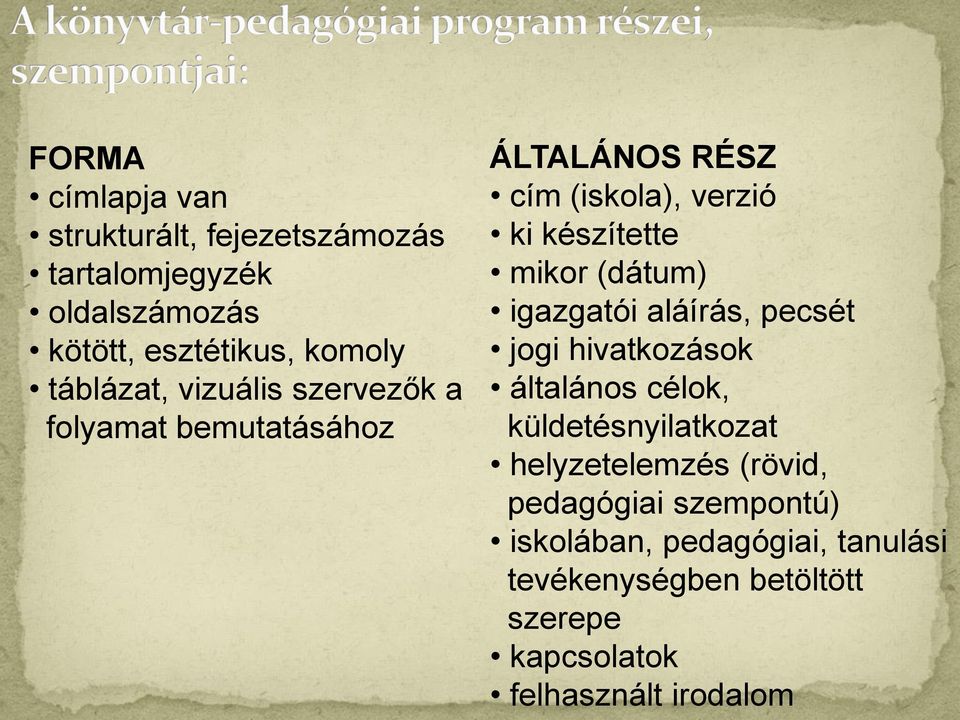 A könyvtár-pedagógiai program részei, szempontjai:

FORMA
• címlapja van
• strukturált, fejezetszámozás
• tartalomjegyzék
• oldalszámozás
• kötött, esztétikus, komoly
• táblázat, vizuális szervezők a folyamat bemutatásához

ÁLTALÁNOS RÉSZ
• cím (iskola), verzió
• ki készítette
• mikor (dátum)
• igazgatói aláírás, pecsét
• jogi hivatkozások
• általános célok, küldetésnyilatkozat
• helyzetelemzés (rövid, pedagógiai szempontú)
• iskolában, pedagógiai, tanulási tevékenységben betöltött szerepe
• kapcsolatok
• felhasznált irodalom